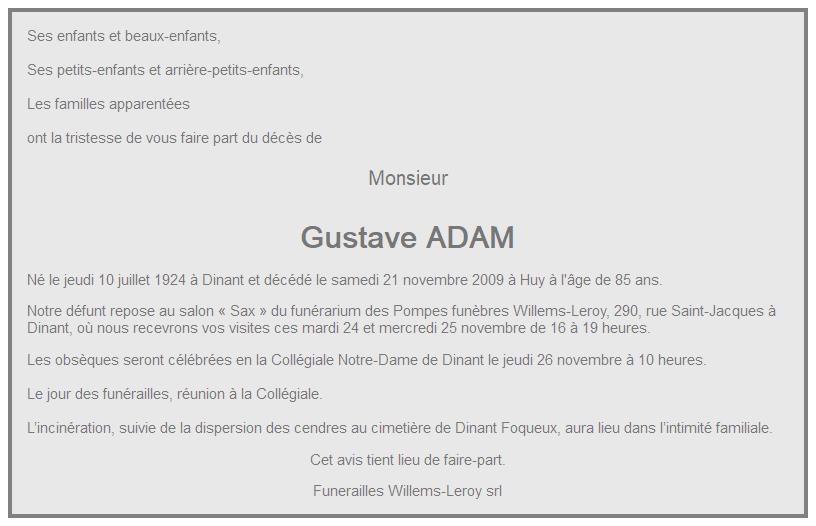 Ses enfants et beaux-enfants,

Ses petits-enfants et arrière-petits-enfants,

Les familles apparentées

ont la tristesse de vous faire part du décès de

Monsieur

Gustave ADAM

Né le jeudi 10 juillet 1924 à Dinant et décédé le samedi 21 novembre 2009 à Huy à l'âge de 85 ans.

Notre défunt repose au salon « Sax » du funérarium des Pompes funèbres Willems-Leroy, 290, rue Saint-Jacques à Dinant, où nous recevrons vos visites ces mardi 24 et mercredi 25 novembre de 16 à 19 heures.

Les obsèques seront célébrées en la Collégiale Notre-Dame de Dinant le jeudi 26 novembre à 10 heures.

Le jour des funérailles, réunion à la Collégiale.

L'incinération, suivie de la dispersion des cendres au cimetière de Dinant Foqueux, aura lieu dans l'intimité familiale.

Cet avis tient lieu de faire-part.

Funerailles Willems-Leroy srl